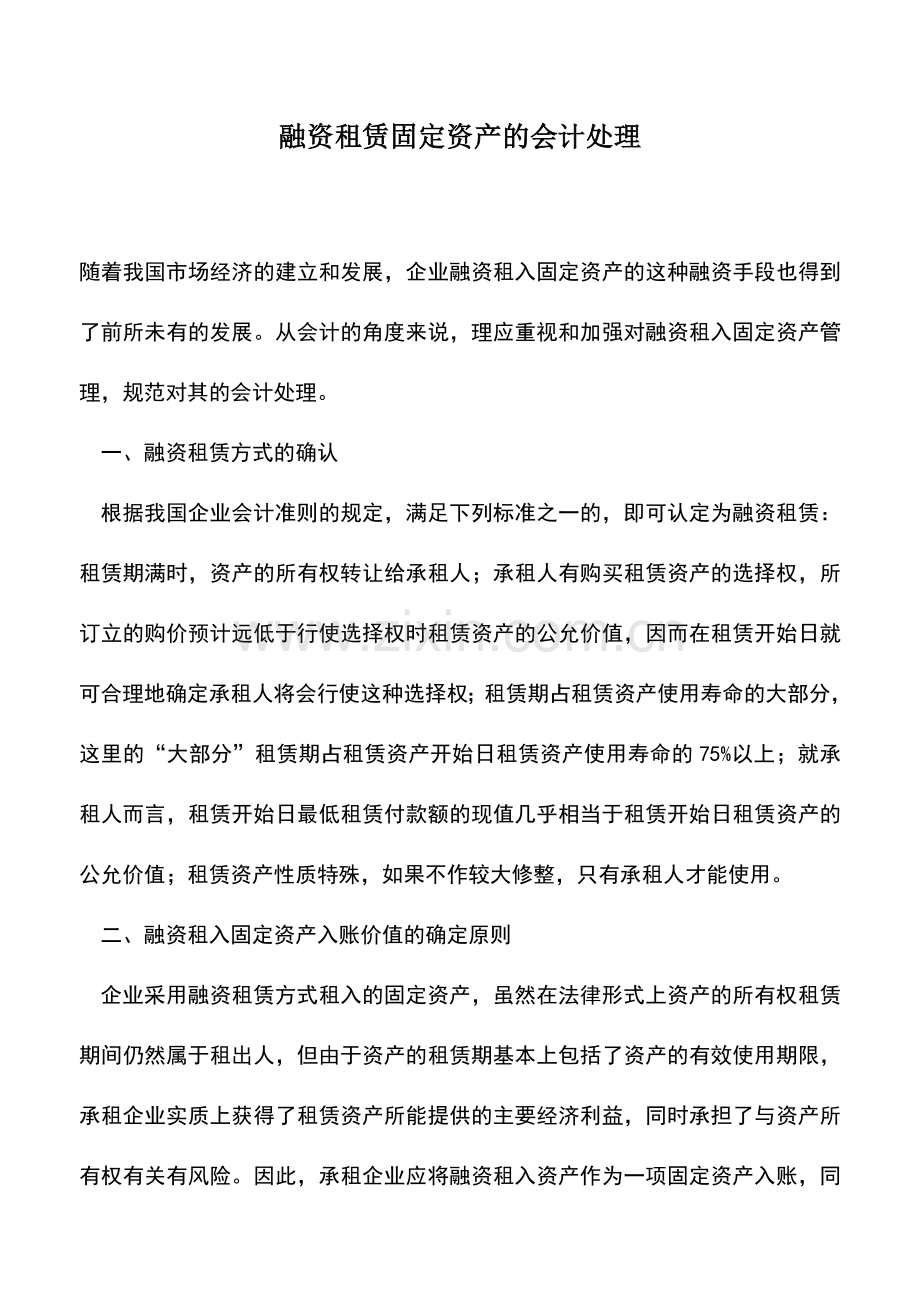 融资租赁固定资产的会计处理

随着我国市场经济的建立和发展，企业融资租入固定资产的这种融资手段也得到了前所未有的发展。从会计的角度来说，理应重视和加强对融资租入固定资产管理，规范对其的会计处理。

一、融资租赁方式的确认

根据我国企业会计准则的规定，满足下列标准之一的，即可认定为融资租赁：租赁期满时，资产的所有权转让给承租人；承租人有购买租赁资产的选择权，所订立的购价预计远低于行使选择权时租赁资产的公允价值，因而在租赁开始日就可合理地确定承租人将会行使这种选择权；租赁期占租赁资产使用寿命的大部分，这里的“大部分”租赁期占租赁资产开始日租赁资产使用寿命的75%以上；就承租人而言，租赁开始日最低租赁付款额的现值几乎相当于租赁开始日租赁资产的公允价值；租赁资产性质特殊，如果不作较大修整，只有承租人才能使用。

二、融资租入固定资产入账价值的确定原则

企业采用融资租赁方式租入的固定资产，虽然在法律形式上资产的所有权租赁期间仍然属于租出人，但由于资产的租赁期基本上包括了资产的有效使用期限，承租企业实质上获得了租赁资产所能提供的主要经济利益，同时承担了与资产所有权有关有风险。因此，承租企业应将融资租入资产作为一项固定资产入账，同

www.zixin.com.cn